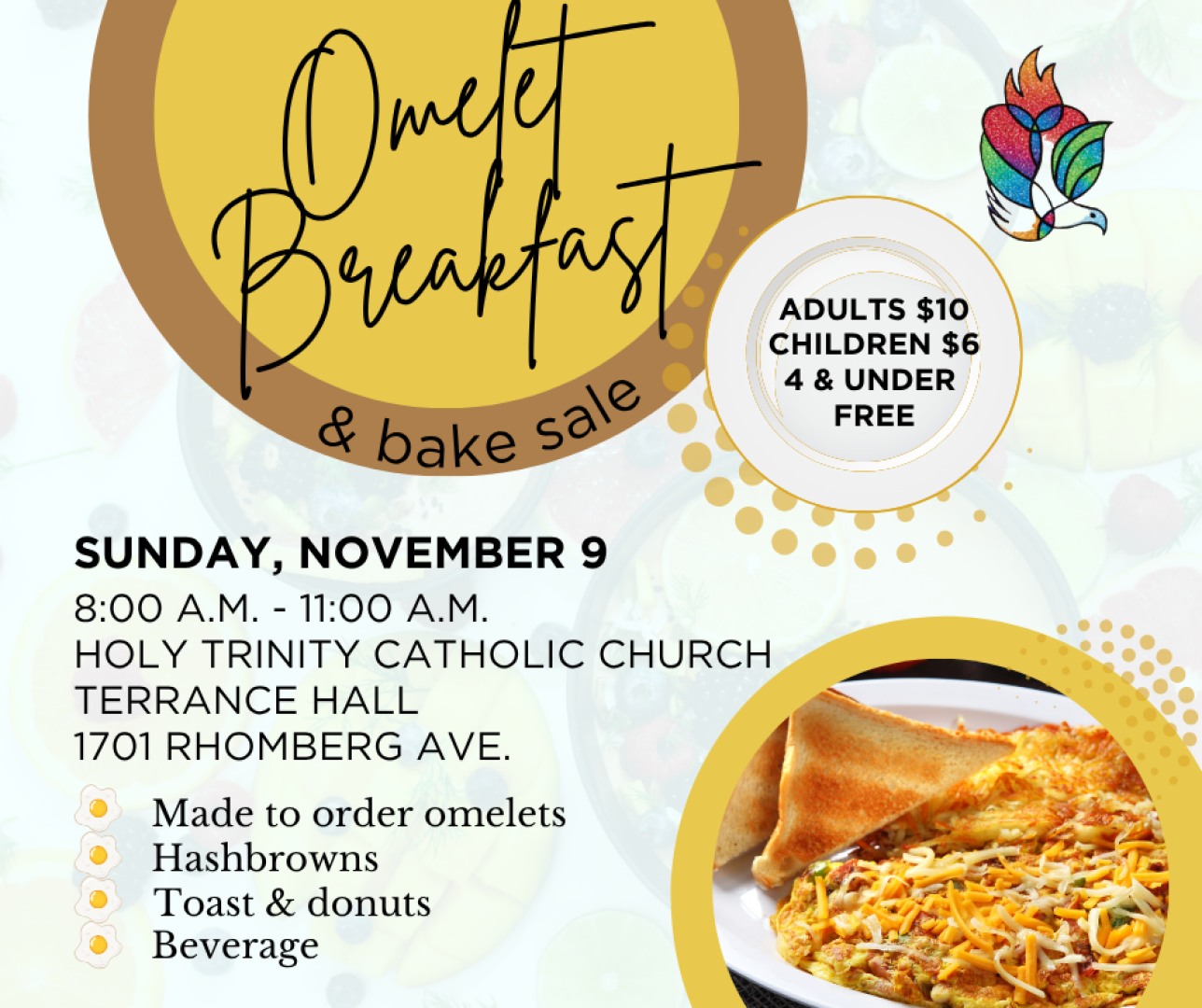 Omelet Breakfast

& bake sale

ADULTS $10
CHILDREN $6
4 & UNDER
FREE

SUNDAY, NOVEMBER 9

8:00 A.M. - 11:00 A.M.
HOLY TRINITY CATHOLIC CHURCH
TERRANCE HALL
1701 RHOMBERG AVE.

Made to order omelets
Hashbrowns
Toast & donuts
Beverage